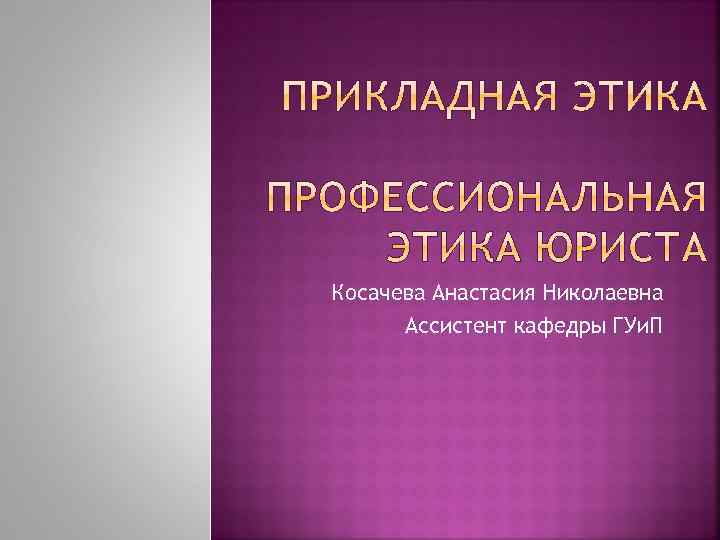 ПРИКЛАДНАЯ ЭТИКА

ПРОФЕССИОНАЛЬНАЯ ЭТИКА ЮРИСТА

Косачева Анастасия Николаевна
Ассистент кафедры ГУиП